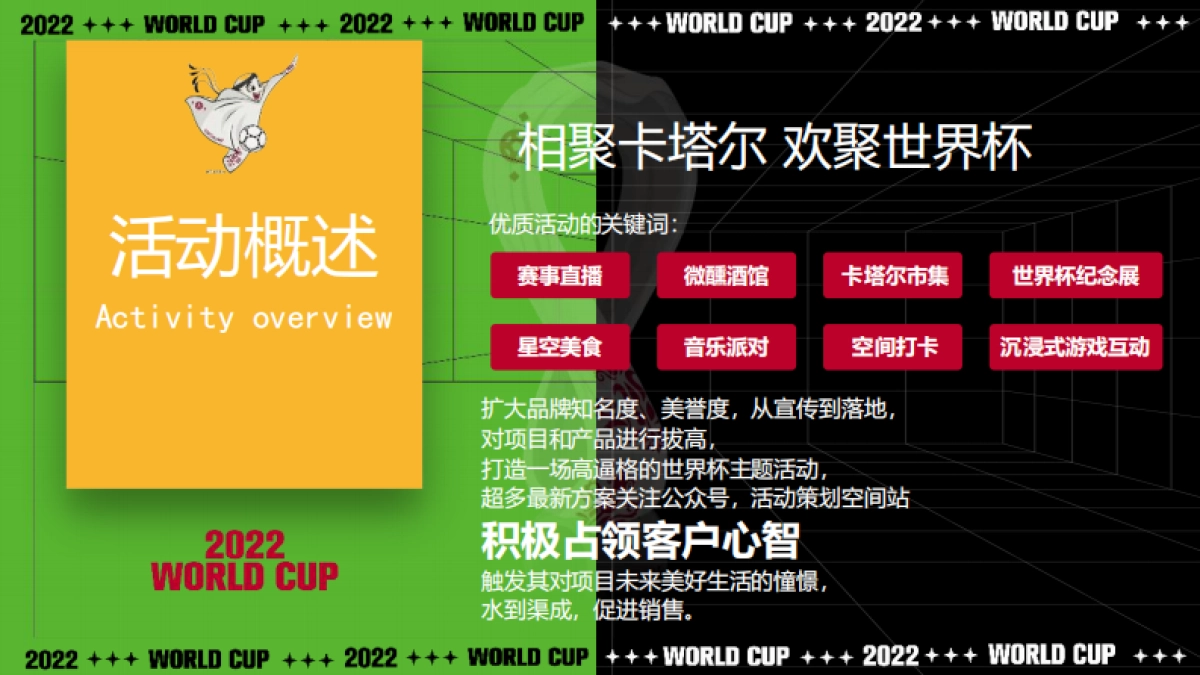 2022 +++ WORLD CUP +++ 2022 +++ WORLD CUP +++ WORLD CUP +++ 2022 +++ WORLD CUP +++

活动概述

Activity overview

2022
WORLD CUP

相聚卡塔尔 欢聚世界杯

优质活动的关键词：

赛事直播
微醺酒馆
卡塔尔市集
世界杯纪念展
星空美食
音乐派对
空间打卡
沉浸式游戏互动

扩大品牌知名度、美誉度，从宣传到落地，
对项目和产品进行拔高，
打造一场高逼格的世界杯主题活动，
超多最新方案关注公众号，活动策划空间站

积极占领客户心智

触发其对项目未来美好生活的憧憬，
水到渠成，促进销售。

2022 +++ WORLD CUP +++ 2022 +++ WORLD CUP +++ WORLD CUP +++ 2022 +++ WORLD CUP +++